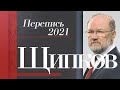 Перепись 2021

ЩИПКОВ